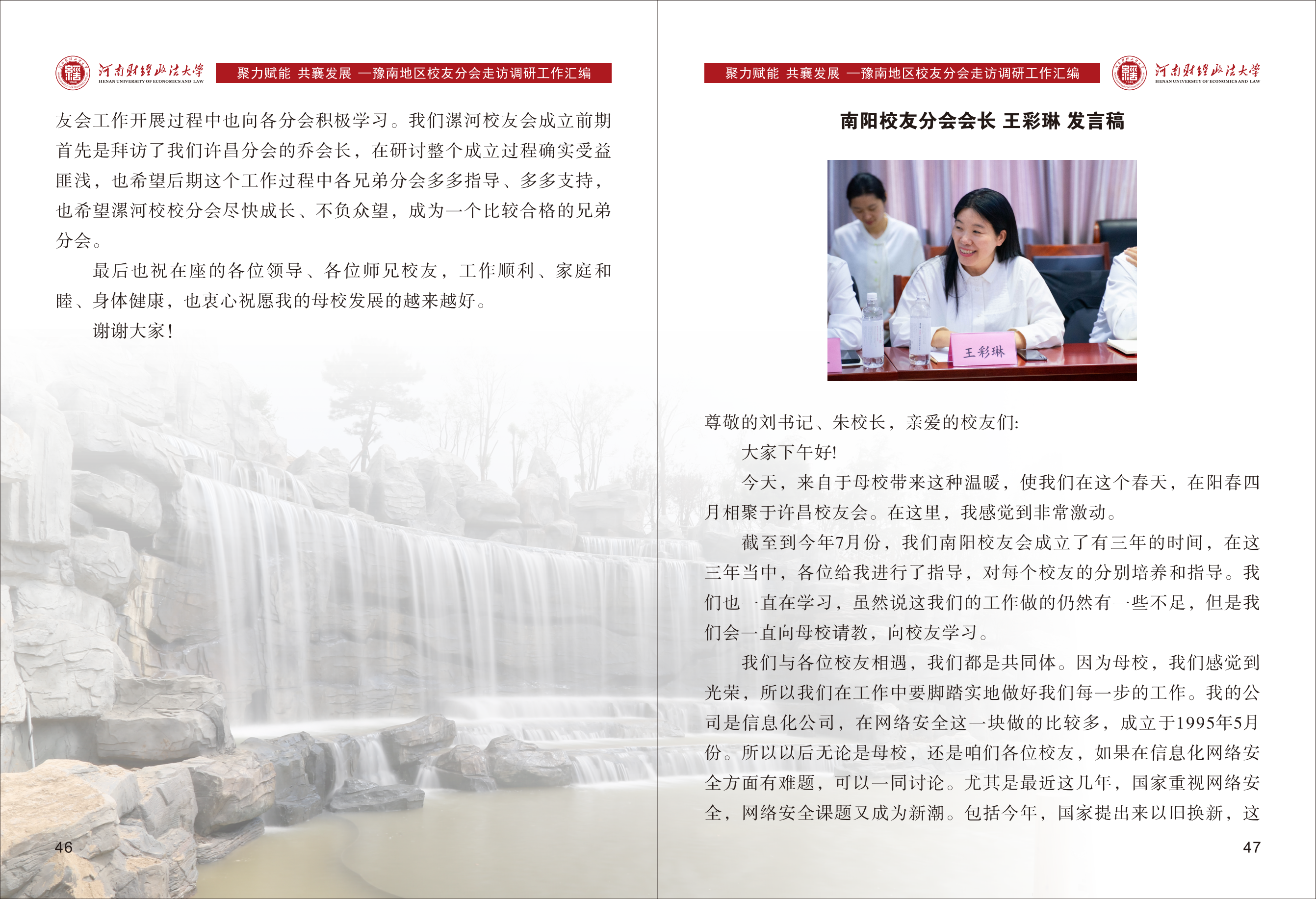 河南财经政法大学
HENAN UNIVERSITY OF ECONOMICS AND LAW

聚力赋能 共襄发展 —豫南地区校友分会走访调研工作汇编

友会工作开展过程中也向各分会积极学习。我们漯河校友会成立前期首先是拜访了我们许昌分会的乔会长，在研讨整个成立过程确实受益匪浅，也希望后期这个工作过程中各兄弟分会多多指导、多多支持，也希望漯河校校分会尽快成长、不负众望，成为一个比较合格的兄弟分会。

最后也祝在座的各位领导、各位师兄校友，工作顺利、家庭和睦、身体健康，也衷心祝愿我的母校发展的越来越好。

谢谢大家!

46

聚力赋能 共襄发展 —豫南地区校友分会走访调研工作汇编

河南财经政法大学
HENAN UNIVERSITY OF ECONOMICS AND LAW

南阳校友分会会长 王彩琳 发言稿

王彩琳

尊敬的刘书记、朱校长，亲爱的校友们:

大家下午好!

今天，来自于母校带来这种温暖，使我们在这个春天，在阳春四月相聚于许昌校友会。在这里，我感觉到非常激动。

截至到今年7月份，我们南阳校友会成立了有三年的时间，在这三年当中，各位给我进行了指导，对每个校友的分别培养和指导。我们也一直在学习，虽然说这我们的工作做的仍然有一些不足，但是我们会一直向母校请教，向校友学习。

我们与各位校友相遇，我们都是共同体。因为母校，我们感觉到光荣，所以我们在工作中要脚踏实地做好我们每一步的工作。我的公司是信息化公司，在网络安全这一块做的比较多，成立于1995年5月份。所以以后无论是母校，还是咱们各位校友，如果在信息化网络安全方面有难题，可以一同讨论。尤其是最近这几年，国家重视网络安全，网络安全课题又成为新潮。包括今年，国家提出来以旧换新，这

47